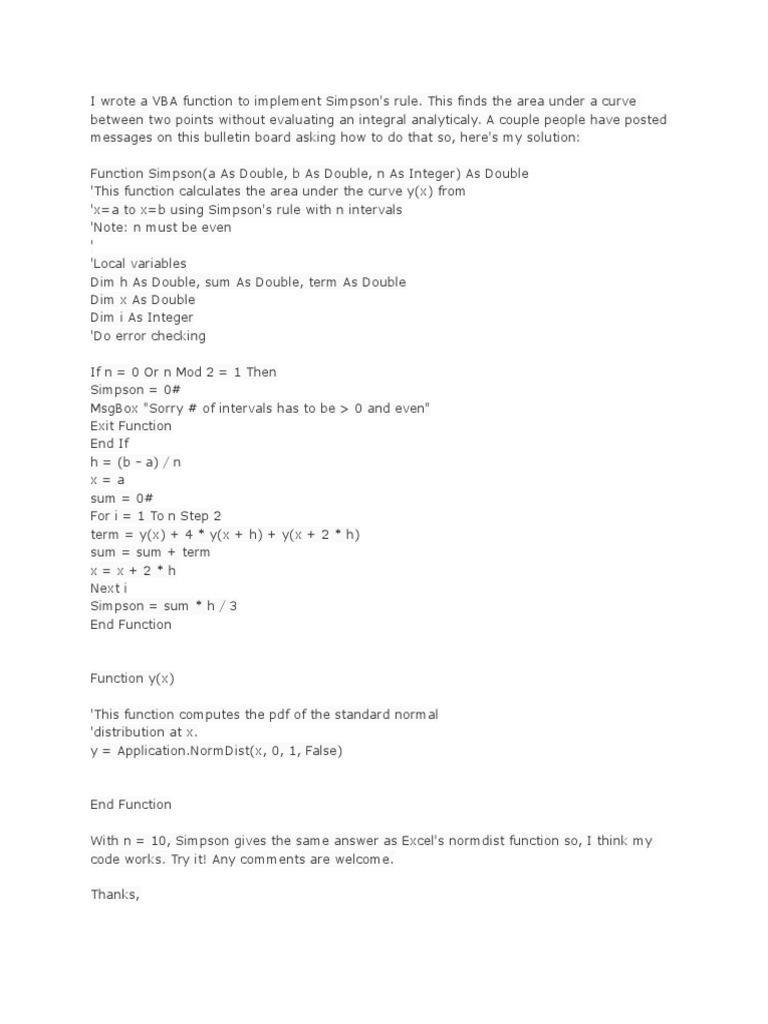 I wrote a VBA function to implement Simpson's rule. This finds the area under a curve between two points without evaluating an integral analyticaly. A couple people have posted messages on this bulletin board asking how to do that so, here's my solution:

Function Simpson(a As Double, b As Double, n As Integer) As Double
'This function calculates the area under the curve y(x) from
'x=a to x=b using Simpson's rule with n intervals
'Note: n must be even
'
'Local variables
Dim h As Double, sum As Double, term As Double
Dim x As Double
Dim i As Integer
'Do error checking

If n = 0 Or n Mod 2 = 1 Then
Simpson = 0#
MsgBox "Sorry # of intervals has to be > 0 and even"
Exit Function
End If
h = (b - a) / n
x = a
sum = 0#
For i = 1 To n Step 2
term = y(x) + 4 * y(x + h) + y(x + 2 * h)
sum = sum + term
x = x + 2 * h
Next i
Simpson = sum * h / 3
End Function

Function y(x)

'This function computes the pdf of the standard normal
'distribution at x.
y = Application.NormDist(x, 0, 1, False)

End Function

With n = 10, Simpson gives the same answer as Excel's normdist function so, I think my code works. Try it! Any comments are welcome.

Thanks,